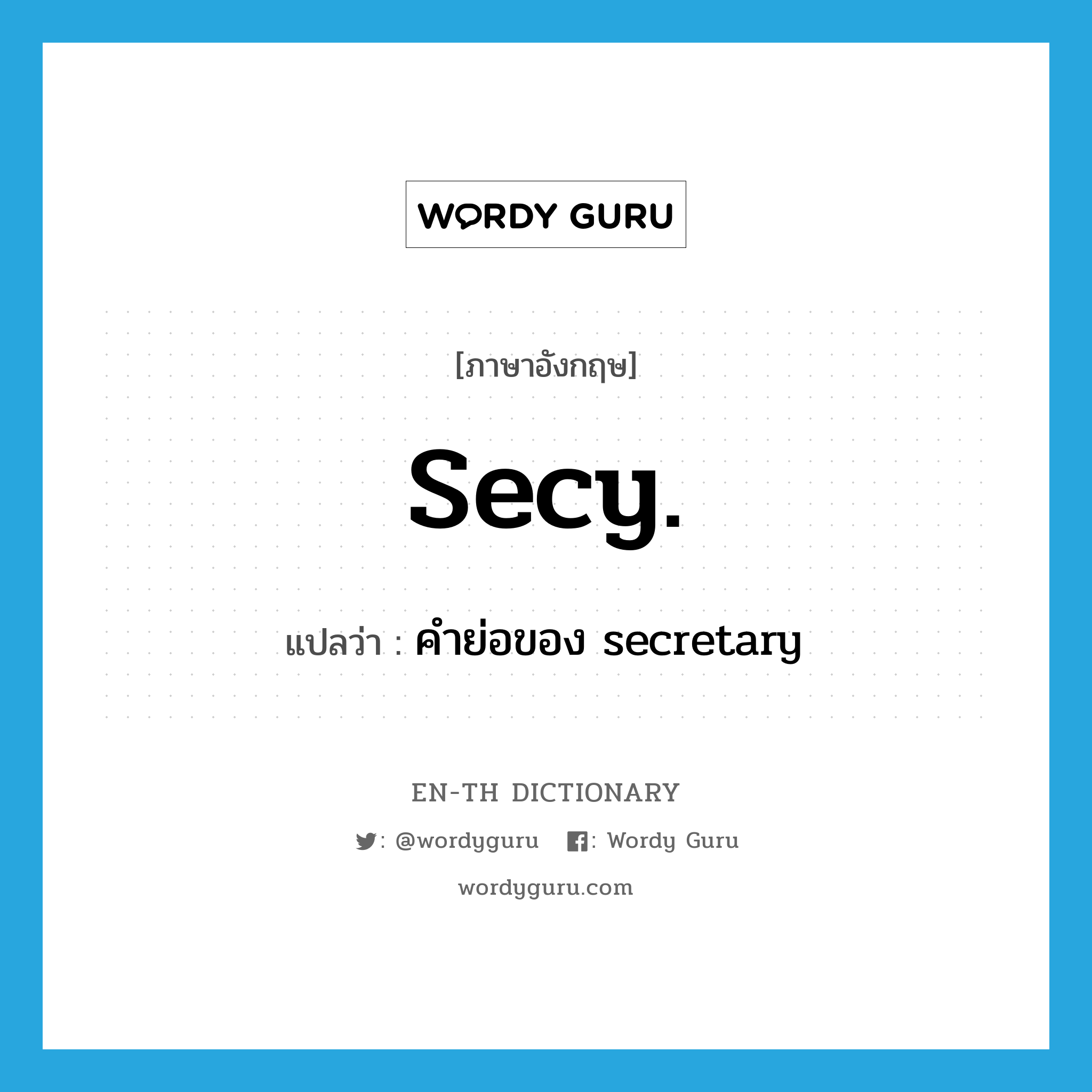 WORDY GURU

[ภาษาอังกฤษ]

Secy.

แปลว่า : คำย่อของ secretary

EN-TH DICTIONARY

: @wordyguru : Wordy Guru

wordyguru.com